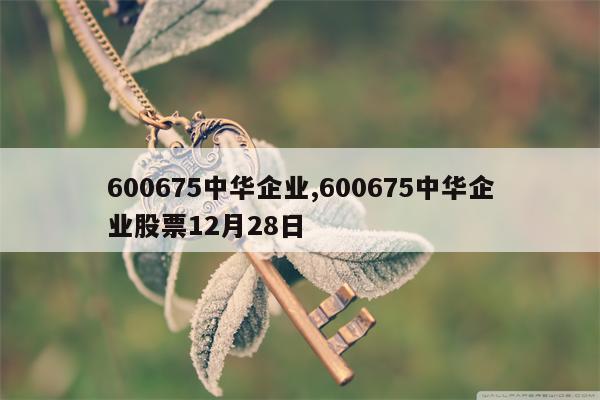 600675中华企业,600675中华企业股票12月28日

WALLPAPERSWIDE.COM